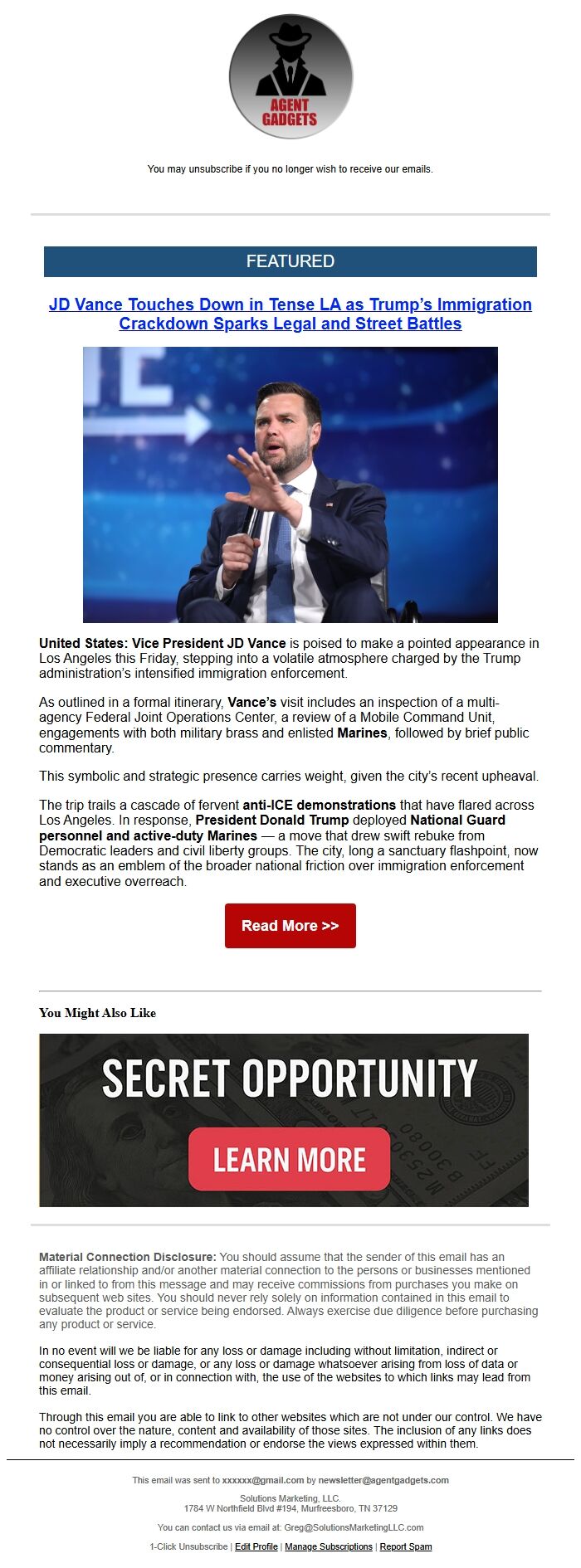 AGENT GADGETS

You may unsubscribe if you no longer wish to receive our emails.

FEATURED

JD Vance Touches Down in Tense LA as Trump's Immigration Crackdown Sparks Legal and Street Battles

United States: Vice President JD Vance is poised to make a pointed appearance in Los Angeles this Friday, stepping into a volatile atmosphere charged by the Trump administration's intensified immigration enforcement.

As outlined in a formal itinerary, Vance's visit includes an inspection of a multi-agency Federal Joint Operations Center, a review of a Mobile Command Unit, engagements with both military brass and enlisted Marines, followed by brief public commentary.

This symbolic and strategic presence carries weight, given the city's recent upheaval.

The trip trails a cascade of fervent anti-ICE demonstrations that have flared across Los Angeles. In response, President Donald Trump deployed National Guard personnel and active-duty Marines — a move that drew swift rebuke from Democratic leaders and civil liberty groups. The city, long a sanctuary flashpoint, now stands as an emblem of the broader national friction over immigration enforcement and executive overreach.

Read More >>

You Might Also Like

SECRET OPPORTUNITY

LEARN MORE

Material Connection Disclosure: You should assume that the sender of this email has an affiliate relationship and/or another material connection to the persons or businesses mentioned in or linked to from this message and may receive commissions from purchases you make on subsequent web sites. You should never rely solely on information contained in this email to evaluate the product or service being endorsed. Always exercise due diligence before purchasing any product or service.

In no event will we be liable for any loss or damage including without limitation, indirect or consequential loss or damage, or any loss or damage whatsoever arising from loss of data or money arising out of, or in connection with, the use of the websites to which links may lead from this email.

Through this email you are able to link to other websites which are not under our control. We have no control over the nature, content and availability of those sites. The inclusion of any links does not necessarily imply a recommendation or endorse the views expressed within them.

This email was sent to xxxxxx@gmail.com by newsletter@agentgadgets.com

Solutions Marketing, LLC.
1784 W Northfield Blvd #194, Murfreesboro, TN 37129

You can contact us via email at: Greg@SolutionsMarketingLLC.com

1-Click Unsubscribe | Edit Profile | Manage Subscriptions | Report Spam